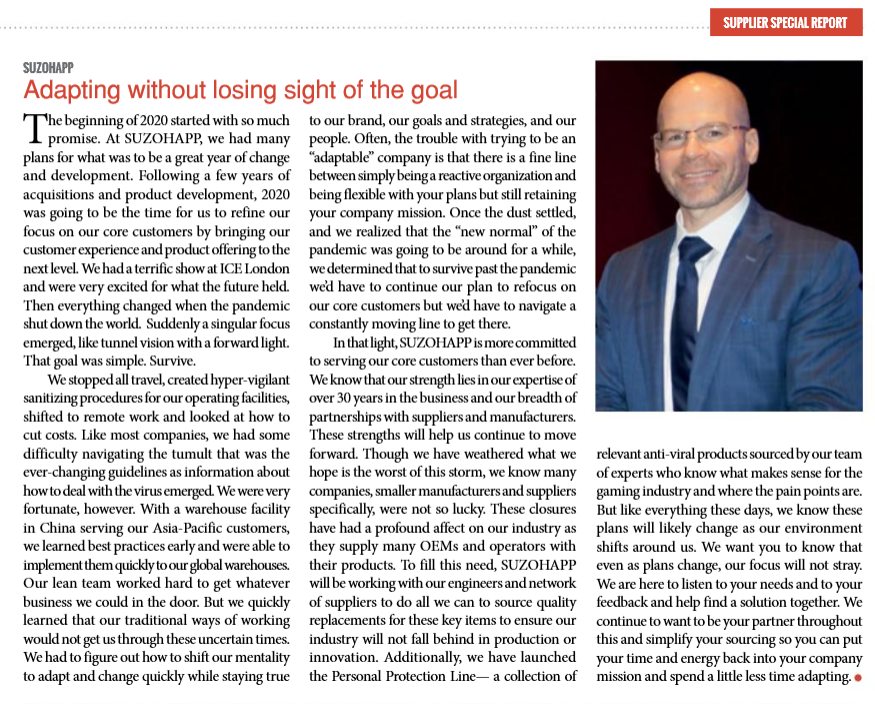 SUPPLIER SPECIAL REPORT

SUZOHAPP

Adapting without losing sight of the goal

The beginning of 2020 started with so much promise. At SUZOHAPP, we had many plans for what was to be a great year of change and development. Following a few years of acquisitions and product development, 2020 was going to be the time for us to refine our focus on our core customers by bringing our customer experience and product offering to the next level. We had a terrific show at ICE London and were very excited for what the future held. Then everything changed when the pandemic shut down the world. Suddenly a singular focus emerged, like tunnel vision with a forward light. That goal was simple. Survive.

We stopped all travel, created hyper-vigilant sanitizing procedures for our operating facilities, shifted to remote work and looked at how to cut costs. Like most companies, we had some difficulty navigating the tumult that was the ever-changing guidelines as information about how to deal with the virus emerged. We were very fortunate, however. With a warehouse facility in China serving our Asia-Pacific customers, we learned best practices early and were able to implement them quickly to our global warehouses. Our lean team worked hard to get whatever business we could in the door. But we quickly learned that our traditional ways of working would not get us through these uncertain times. We had to figure out how to shift our mentality to adapt and change quickly while staying true to our brand, our goals and strategies, and our people. Often, the trouble with trying to be an "adaptable" company is that there is a fine line between simply being a reactive organization and being flexible with your plans but still retaining your company mission. Once the dust settled, and we realized that the "new normal" of the pandemic was going to be around for a while, we determined that to survive past the pandemic we'd have to continue our plan to refocus on our core customers but we'd have to navigate a constantly moving line to get there.

In that light, SUZOHAPP is more committed to serving our core customers than ever before. We know that our strength lies in our expertise of over 30 years in the business and our breadth of partnerships with suppliers and manufacturers. These strengths will help us continue to move forward. Though we have weathered what we hope is the worst of this storm, we know many companies, smaller manufacturers and suppliers specifically, were not so lucky. These closures have had a profound affect on our industry as they supply many OEMs and operators with their products. To fill this need, SUZOHAPP will be working with our engineers and network of suppliers to do all we can to source quality replacements for these key items to ensure our industry will not fall behind in production or innovation. Additionally, we have launched the Personal Protection Line— a collection of relevant anti-viral products sourced by our team of experts who know what makes sense for the gaming industry and where the pain points are. But like everything these days, we know these plans will likely change as our environment shifts around us. We want you to know that even as plans change, our focus will not stray. We are here to listen to your needs and to your feedback and help find a solution together. We continue to want to be your partner throughout this and simplify your sourcing so you can put your time and energy back into your company mission and spend a little less time adapting.